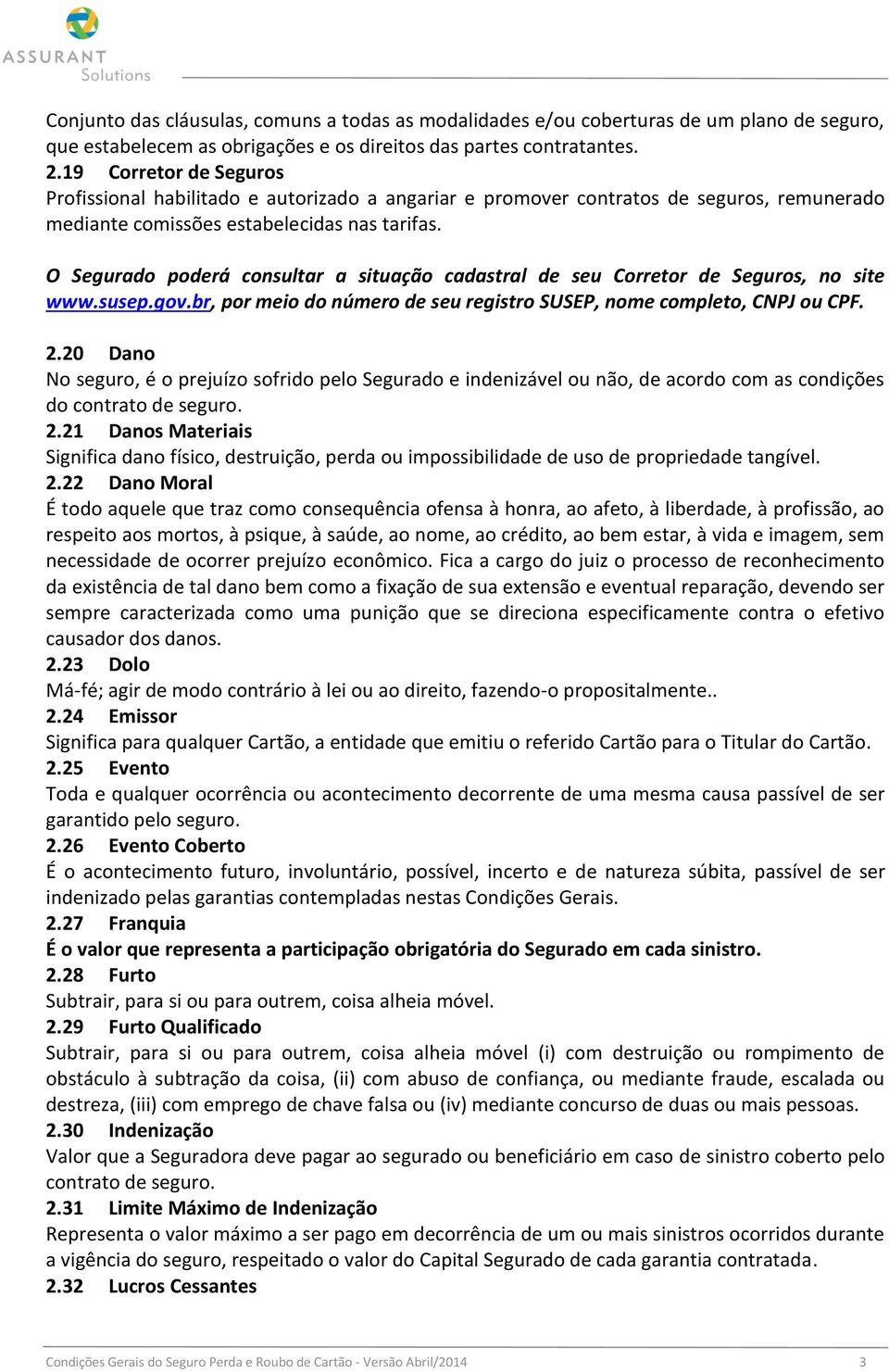 ASSURANT
Solutions

Conjunto das cláusulas, comuns a todas as modalidades e/ou coberturas de um plano de seguro, que estabelecem as obrigações e os direitos das partes contratantes.
2.19 Corretor de Seguros
Profissional habilitado e autorizado a angariar e promover contratos de seguros, remunerado mediante comissões estabelecidas nas tarifas.

O Segurado poderá consultar a situação cadastral de seu Corretor de Seguros, no site www.susep.gov.br, por meio do número de seu registro SUSEP, nome completo, CNPJ ou CPF.

2.20 Dano
No seguro, é o prejuízo sofrido pelo Segurado e indenizável ou não, de acordo com as condições do contrato de seguro.
2.21 Danos Materiais
Significa dano físico, destruição, perda ou impossibilidade de uso de propriedade tangível.
2.22 Dano Moral
É todo aquele que traz como consequência ofensa à honra, ao afeto, à liberdade, à profissão, ao respeito aos mortos, à psique, à saúde, ao nome, ao crédito, ao bem estar, à vida e imagem, sem necessidade de ocorrer prejuízo econômico. Fica a cargo do juiz o processo de reconhecimento da existência de tal dano bem como a fixação de sua extensão e eventual reparação, devendo ser sempre caracterizada como uma punição que se direciona especificamente contra o efetivo causador dos danos.
2.23 Dolo
Má-fé; agir de modo contrário à lei ou ao direito, fazendo-o propositalmente..
2.24 Emissor
Significa para qualquer Cartão, a entidade que emitiu o referido Cartão para o Titular do Cartão.
2.25 Evento
Toda e qualquer ocorrência ou acontecimento decorrente de uma mesma causa passível de ser garantido pelo seguro.
2.26 Evento Coberto
É o acontecimento futuro, involuntário, possível, incerto e de natureza súbita, passível de ser indenizado pelas garantias contempladas nestas Condições Gerais.
2.27 Franquia
É o valor que representa a participação obrigatória do Segurado em cada sinistro.
2.28 Furto
Subtrair, para si ou para outrem, coisa alheia móvel.
2.29 Furto Qualificado
Subtrair, para si ou para outrem, coisa alheia móvel (i) com destruição ou rompimento de obstáculo à subtração da coisa, (ii) com abuso de confiança, ou mediante fraude, escalada ou destreza, (iii) com emprego de chave falsa ou (iv) mediante concurso de duas ou mais pessoas.
2.30 Indenização
Valor que a Seguradora deve pagar ao segurado ou beneficiário em caso de sinistro coberto pelo contrato de seguro.
2.31 Limite Máximo de Indenização
Representa o valor máximo a ser pago em decorrência de um ou mais sinistros ocorridos durante a vigência do seguro, respeitado o valor do Capital Segurado de cada garantia contratada.
2.32 Lucros Cessantes

Condições Gerais do Seguro Perda e Roubo de Cartão - Versão Abril/2014 3